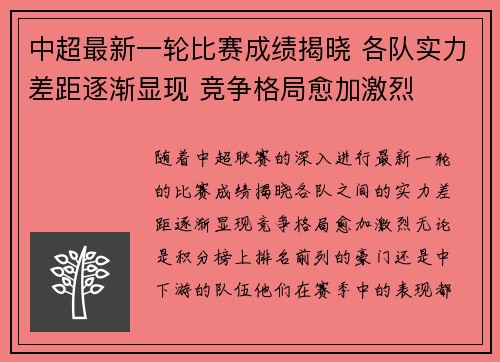 中超最新一轮比赛成绩揭晓 各队实力差距逐渐显现 竞争格局愈加激烈

随着中超联赛的深入进行最新一轮的比赛成绩揭晓各队之间的实力差距逐渐显现竞争格局愈加激烈无论是积分榜上排名前列的豪门还是中下游的队伍他们在赛季中的表现都